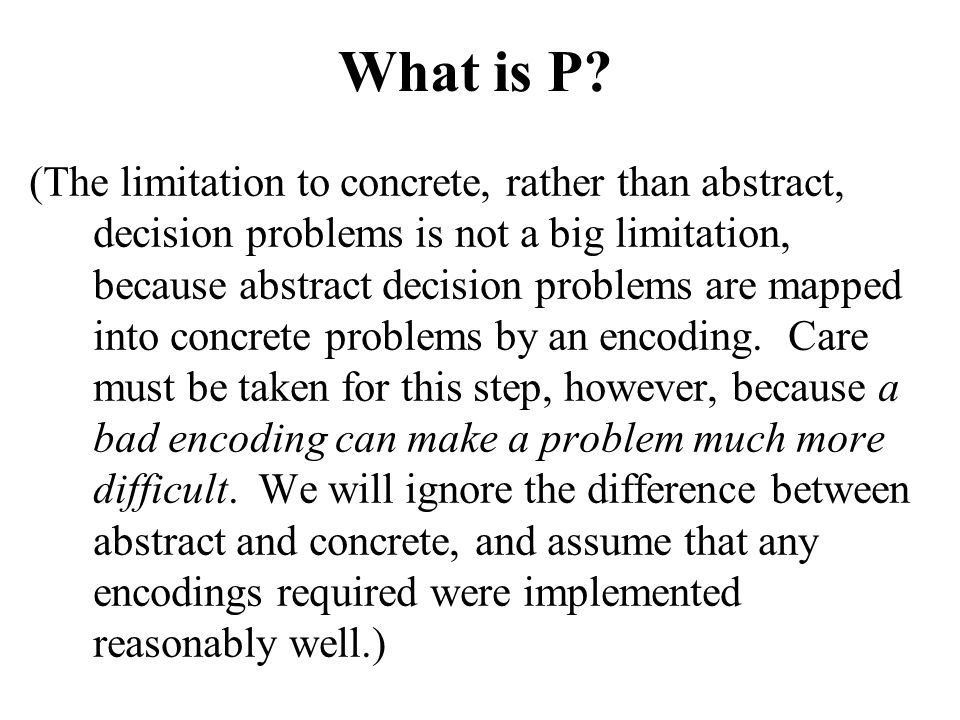 What is P?

(The limitation to concrete, rather than abstract, decision problems is not a big limitation, because abstract decision problems are mapped into concrete problems by an encoding. Care must be taken for this step, however, because a bad encoding can make a problem much more difficult. We will ignore the difference between abstract and concrete, and assume that any encodings required were implemented reasonably well.)